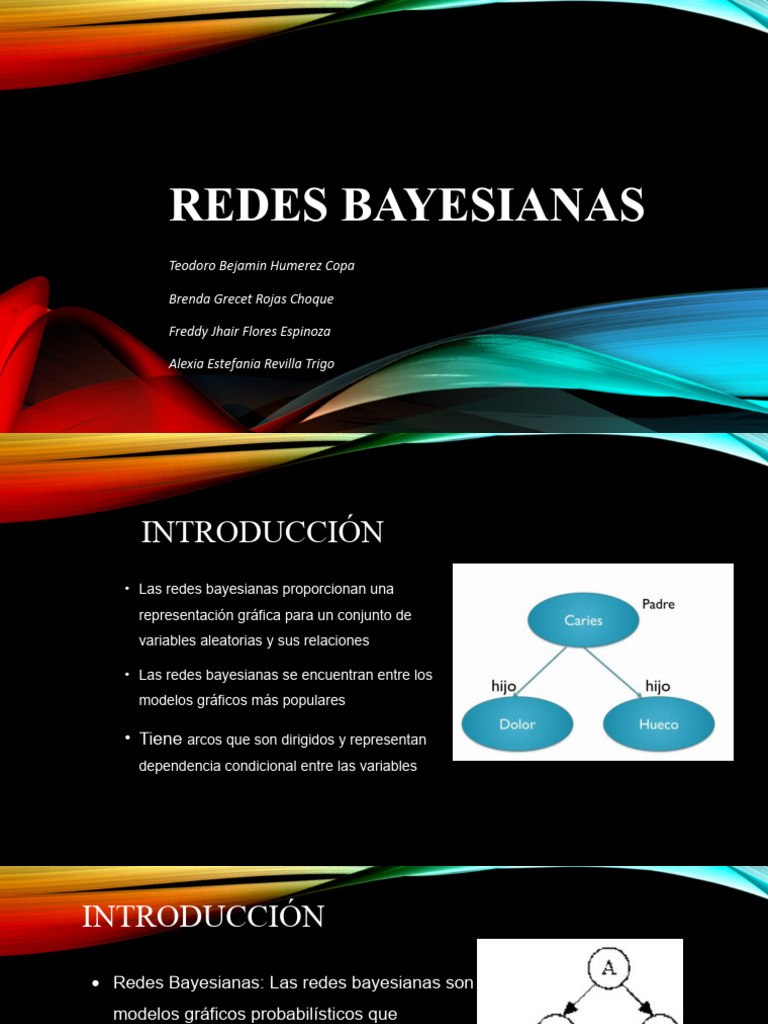 REDES BAYESIANAS

Teodoro Bejamin Humerez Copa

Brenda Grecet Rojas Choque

Freddy Jhair Flores Espinoza

Alexia Estefania Revilla Trigo

INTRODUCCIÓN

• Las redes bayesianas proporcionan una representación gráfica para un conjunto de variables aleatorias y sus relaciones

• Las redes bayesianas se encuentran entre los modelos gráficos más populares

• Tiene arcos que son dirigidos y representan dependencia condicional entre las variables

Caries

Padre

hijo

hijo

Dolor

Hueco

INTRODUCCIÓN

• Redes Bayesianas: Las redes bayesianas son modelos gráficos probabilísticos que

A